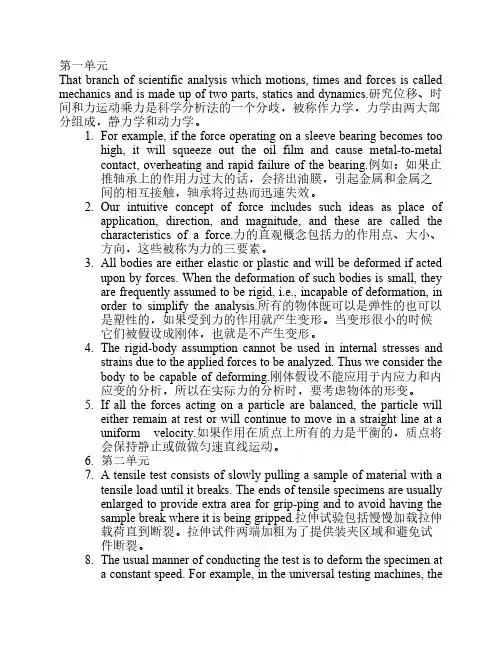 第一单元
That branch of scientific analysis which motions, times and forces is called mechanics and is made up of two parts, statics and dynamics.研究位移、时间和力运动乘力是科学分析法的一个分歧，被称作力学，力学由两大部分组成，静力学和动力学。

1. For example, if the force operating on a sleeve bearing becomes too high, it will squeeze out the oil film and cause metal-to-metal contact, overheating and rapid failure of the bearing.例如：如果止推轴承上的作用力过大的话，会挤出油膜，引起金属和金属之间的相互接触，轴承将过热而迅速失效。
2. Our intuitive concept of force includes such ideas as place of application, direction, and magnitude, and these are called the characteristics of a force.力的直观概念包括力的作用点、大小、方向，这些被称为力的三要素。
3. All bodies are either elastic or plastic and will be deformed if acted upon by forces. When the deformation of such bodies is small, they are frequently assumed to be rigid, i.e., incapable of deformation, in order to simplify the analysis.所有的物体既可以是弹性的也可以是塑性的，如果受到力的作用就产生变形。当变形很小的时候它们被假设成刚体，也就是不产生变形。
4. The rigid-body assumption cannot be used in internal stresses and strains due to the applied forces to be analyzed. Thus we consider the body to be capable of deforming.刚体假设不能应用于内应力和内应变的分析，所以在实际力的分析时，要考虑物体的形变。
5. If all the forces acting on a particle are balanced, the particle will either remain at rest or will continue to move in a straight line at a uniform velocity.如果作用在质点上所有的力是平衡的，质点将会保持静止或做做匀速直线运动。
6. 第二单元
7. A tensile test consists of slowly pulling a sample of material with a tensile load until it breaks. The ends of tensile specimens are usually enlarged to provide extra area for grip-ping and to avoid having the sample break where it is being gripped.拉伸试验包括慢慢加载拉伸载荷直到断裂。拉伸试件两端加粗为了提供装夹区域和避免试件断裂。
8. The usual manner of conducting the test is to deform the specimen at a constant speed. For example, in the universal testing machines, the